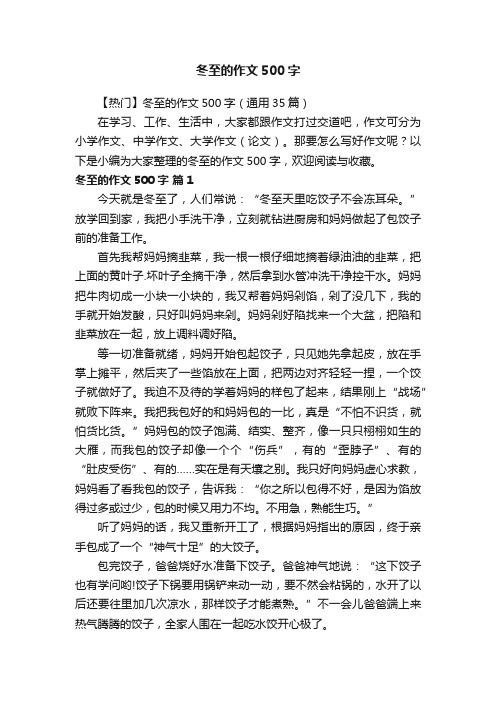 冬至的作文500字

【热门】冬至的作文500字（通用35篇）

在学习、工作、生活中，大家都跟作文打过交道吧，作文可分为小学作文、中学作文、大学作文（论文）。那要怎么写好作文呢？以下是小编为大家整理的冬至的作文500字，欢迎阅读与收藏。

冬至的作文500字 篇1

今天就是冬至了，人们常说：“冬至天里吃饺子不会冻耳朵。”放学回到家，我把小手洗干净，立刻就钻进厨房和妈妈做起了包饺子前的准备工作。

首先我帮妈妈摘韭菜，我一根一根仔细地摘着绿油油的韭菜，把上面的黄叶子.坏叶子全摘干净，然后拿到水管冲洗干净控干水。妈妈把牛肉切成一小块一小块的，我又帮着妈妈剁馅，剁了没几下，我的手就开始发酸，只好叫妈妈来剁。妈妈剁好陷找来一个大盆，把陷和韭菜放在一起，放上调料调好陷。

等一切准备就绪，妈妈开始包起饺子，只见她先拿起皮，放在手掌上摊平，然后夹了一些馅放在上面，把两边对齐轻轻一捏，一个饺子就做好了。我迫不及待的学着妈妈的样包了起来，结果刚上“战场”就败下阵来。我把我包好的和妈妈包的一比，真是“不怕不识货，就怕货比货。”妈妈包的饺子饱满、结实、整齐，像一只只栩栩如生的大雁，而我包的饺子却像一个个“伤兵”，有的“歪脖子”、有的“肚皮受伤”、有的……实在是有天壤之别。我只好向妈妈虚心求教，妈妈看了看我包的饺子，告诉我：“你之所以包得不好，是因为馅放得过多或过少，包的时候又用力不均。不用急，熟能生巧。”

听了妈妈的话，我又重新开工了，根据妈妈指出的原因，终于亲手包成了一个“神气十足”的大饺子。

包完饺子，爸爸烧好水准备下饺子。爸爸神气地说：“这下饺子也有学问哟!饺子下锅要用锅铲来动一动，要不然会粘锅的，水开了以后还要往里加几次凉水，那样饺子才能煮熟。”不一会儿爸爸端上来热气腾腾的饺子，全家人围在一起吃水饺开心极了。